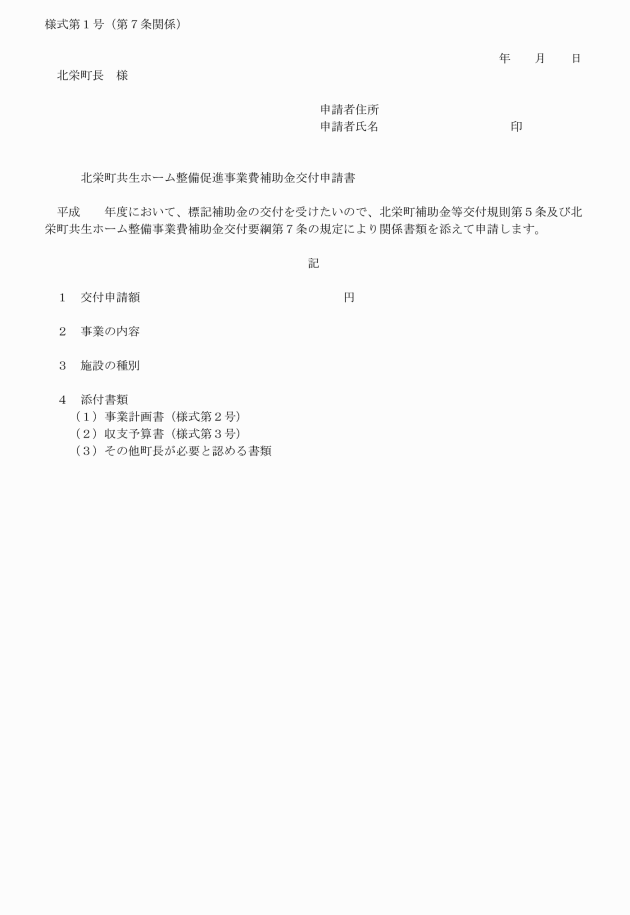 様式第１号（第７条関係）

年　　月　　日

北栄町長　様

申請者住所
申請者氏名　　　　　　　　　　印

北栄町共生ホーム整備促進事業費補助金交付申請書

平成　　年度において、標記補助金の交付を受けたいので、北栄町補助金等交付規則第５条及び北栄町共生ホーム整備事業費補助金交付要綱第７条の規定により関係書類を添えて申請します。

記

１　交付申請額　　　　　　　　　　　　円

２　事業の内容

３　施設の種別

４　添付書類
（１）事業計画書（様式第２号）
（２）収支予算書（様式第３号）
（３）その他町長が必要と認める書類